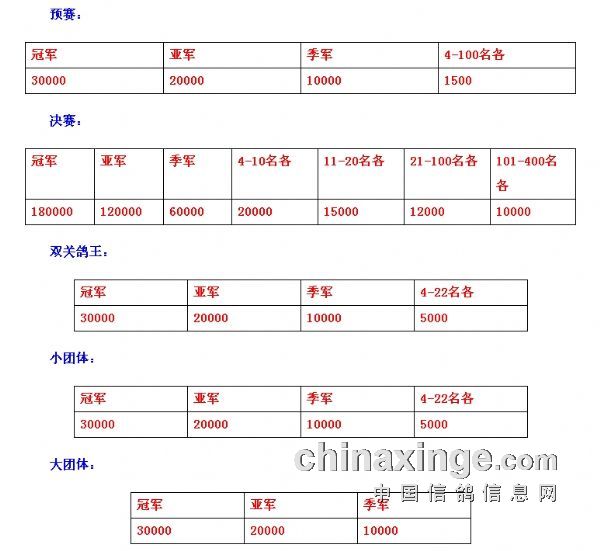 预赛：

| 冠军 | 亚军 | 季军 | 4-100名各 |
|---|---|---|---|
| 30000 | 20000 | 10000 | 1500 |

决赛：

| 冠军 | 亚军 | 季军 | 4-10名各 | 11-20名各 | 21-100名各 | 101-400名各 |
|---|---|---|---|---|---|---|
| 180000 | 120000 | 60000 | 20000 | 15000 | 12000 | 10000 |

双关鸽王：

| 冠军 | 亚军 | 季军 | 4-22名各 |
|---|---|---|---|
| 30000 | 20000 | 10000 | 5000 |

小团体：

| 冠军 | 亚军 | 季军 | 4-22名各 |
|---|---|---|---|
| 30000 | 20000 | 10000 | 5000 |

大团体：

| 冠军 | 亚军 | 季军 |
|---|---|---|
| 30000 | 20000 | 10000 |

chinaxinge.com
中国信鸽信息网